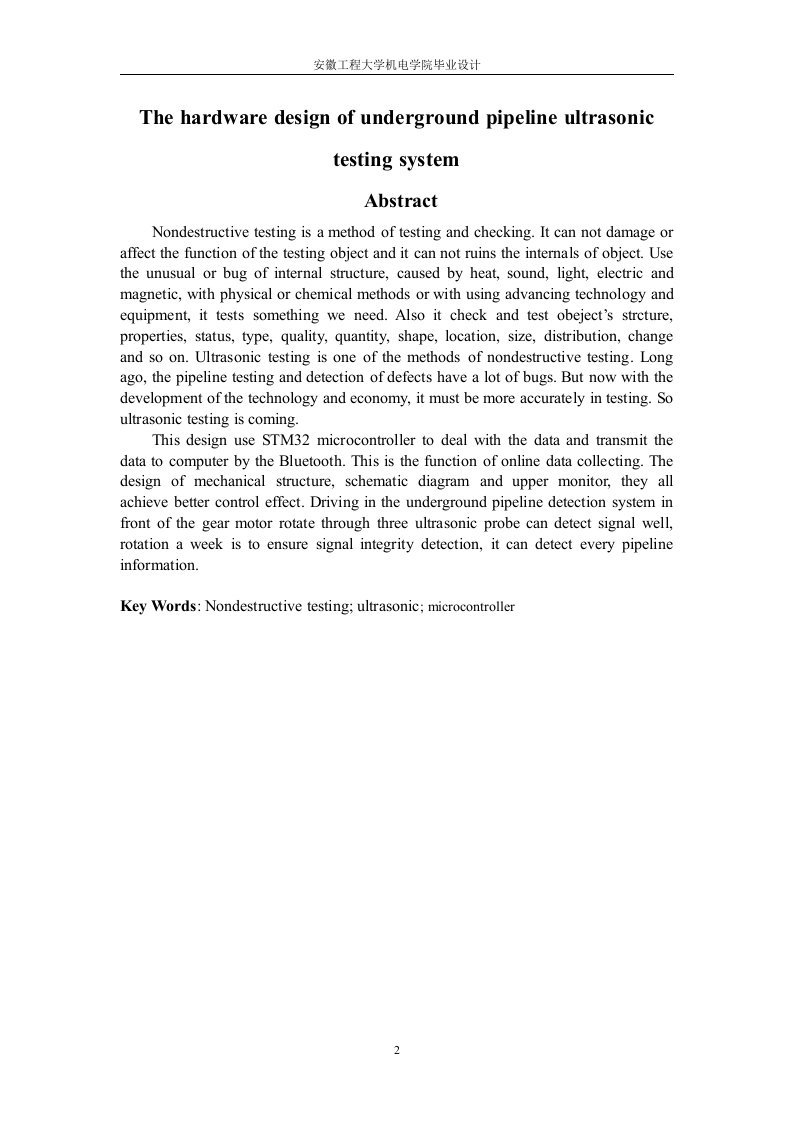 安徽工程大学机电学院毕业设计

The hardware design of underground pipeline ultrasonic testing system

Abstract

Nondestructive testing is a method of testing and checking. It can not damage or affect the function of the testing object and it can not ruins the internals of object. Use the unusual or bug of internal structure, caused by heat, sound, light, electric and magnetic, with physical or chemical methods or with using advancing technology and equipment, it tests something we need. Also it check and test obeject's strcture, properties, status, type, quality, quantity, shape, location, size, distribution, change and so on. Ultrasonic testing is one of the methods of nondestructive testing. Long ago, the pipeline testing and detection of defects have a lot of bugs. But now with the development of the technology and economy, it must be more accurately in testing. So ultrasonic testing is coming.

This design use STM32 microcontroller to deal with the data and transmit the data to computer by the Bluetooth. This is the function of online data collecting. The design of mechanical structure, schematic diagram and upper monitor, they all achieve better control effect. Driving in the underground pipeline detection system in front of the gear motor rotate through three ultrasonic probe can detect signal well, rotation a week is to ensure signal integrity detection, it can detect every pipeline information.

Key Words: Nondestructive testing; ultrasonic; microcontroller

2